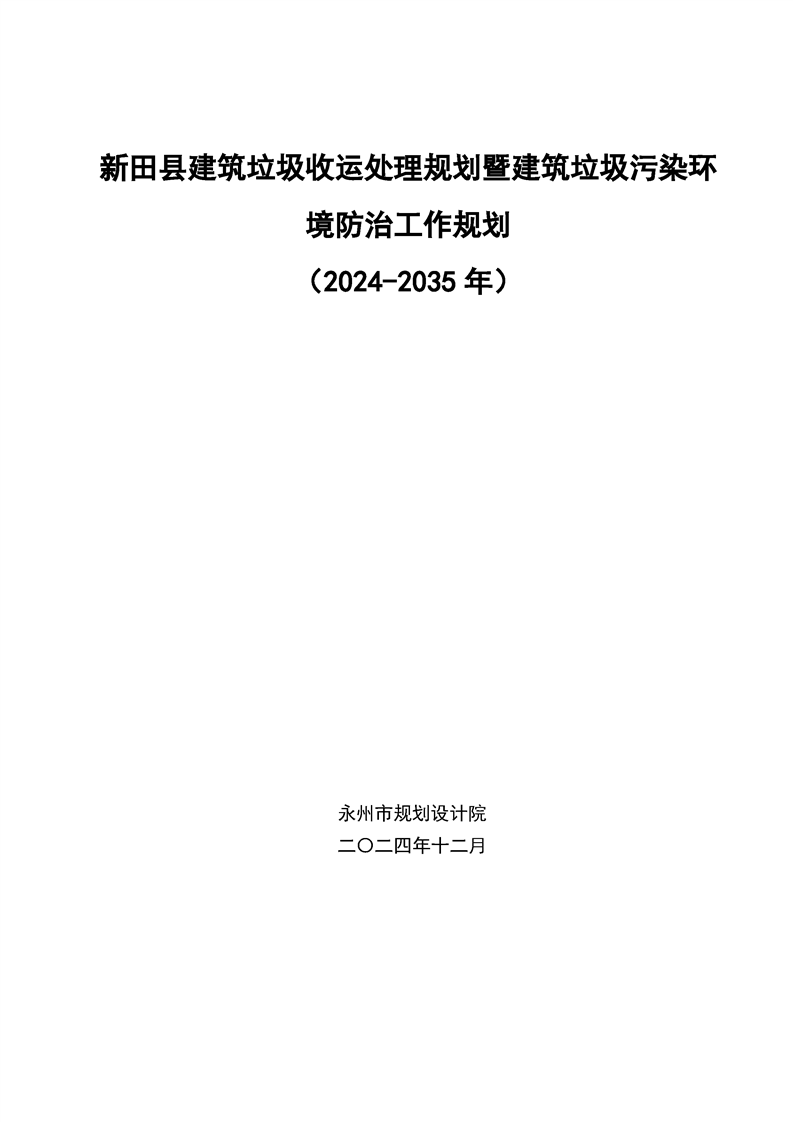 新田县建筑垃圾收运处理规划暨建筑垃圾污染环境防治工作规划

（2024-2035年）

永州市规划设计院

二〇二四年十二月